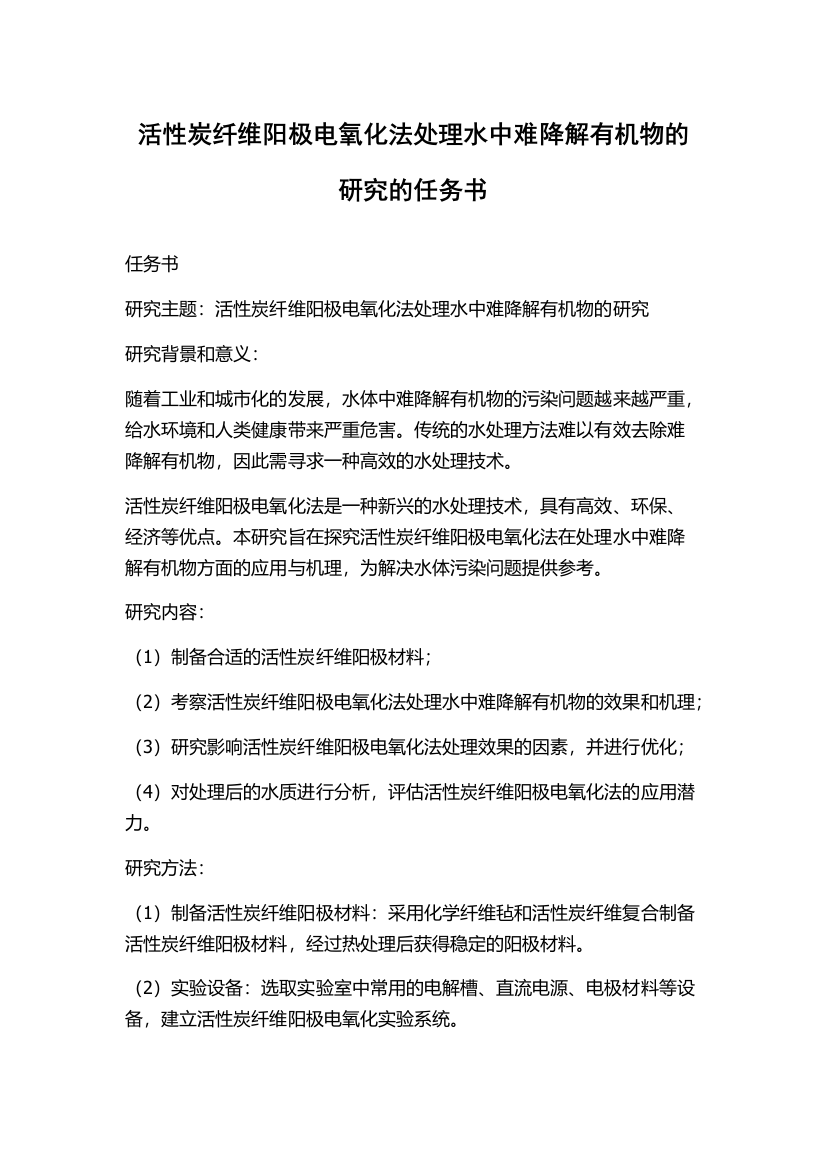 活性炭纤维阳极电氧化法处理水中难降解有机物的研究的任务书

任务书

研究主题：活性炭纤维阳极电氧化法处理水中难降解有机物的研究

研究背景和意义：

随着工业和城市化的发展，水体中难降解有机物的污染问题越来越严重，给水环境和人类健康带来严重危害。传统的水处理方法难以有效去除难降解有机物，因此需寻求一种高效的水处理技术。

活性炭纤维阳极电氧化法是一种新兴的水处理技术，具有高效、环保、经济等优点。本研究旨在探究活性炭纤维阳极电氧化法在处理水中难降解有机物方面的应用与机理，为解决水体污染问题提供参考。

研究内容：

（1）制备合适的活性炭纤维阳极材料；

（2）考察活性炭纤维阳极电氧化法处理水中难降解有机物的效果和机理；

（3）研究影响活性炭纤维阳极电氧化法处理效果的因素，并进行优化；

（4）对处理后的水质进行分析，评估活性炭纤维阳极电氧化法的应用潜力。

研究方法：

（1）制备活性炭纤维阳极材料：采用化学纤维毡和活性炭纤维复合制备活性炭纤维阳极材料，经过热处理后获得稳定的阳极材料。

（2）实验设备：选取实验室中常用的电解槽、直流电源、电极材料等设备，建立活性炭纤维阳极电氧化实验系统。